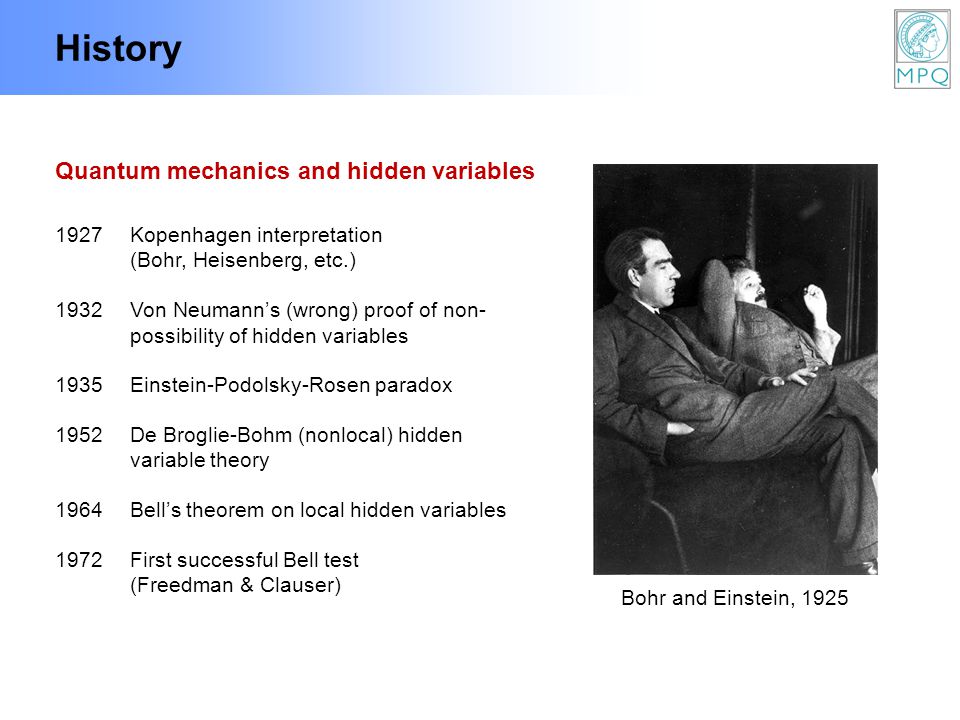 History

MPQ

Quantum mechanics and hidden variables

1927 Kopenhagen interpretation (Bohr, Heisenberg, etc.)

1932 Von Neumann's (wrong) proof of non-possibility of hidden variables

1935 Einstein-Podolsky-Rosen paradox

1952 De Broglie-Bohm (nonlocal) hidden variable theory

1964 Bell's theorem on local hidden variables

1972 First successful Bell test (Freedman & Clauser)

Bohr and Einstein, 1925